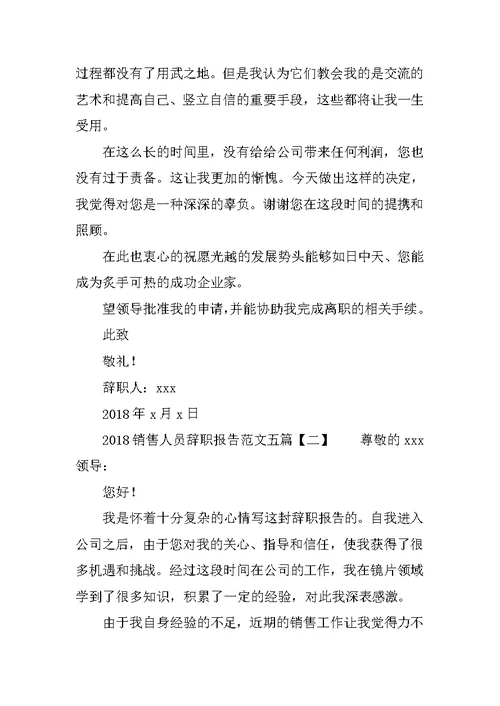 过程都没有了用武之地。但是我认为它们教会我的是交流的艺术和提高自己、竖立自信的重要手段，这些都将让我一生受用。

在这么长的时间里，没有给给公司带来任何利润，您也没有过于责备。这让我更加的惭愧。今天做出这样的决定，我觉得对您是一种深深的辜负。谢谢您在这段时间的提携和照顾。

在此也衷心的祝愿光越的发展势头能够如日中天、您能成为炙手可热的成功企业家。

望领导批准我的申请，并能协助我完成离职的相关手续。

此致

敬礼！

辞职人：xxx

2018 年 x 月 x 日

2018 销售人员辞职报告范文五篇【二】　　尊敬的 xxx 领导：

您好！

我是怀着十分复杂的心情写这封辞职报告的。自我进入公司之后，由于您对我的关心、指导和信任，使我获得了很多机遇和挑战。经过这段时间在公司的工作，我在镜片领域学到了很多知识，积累了一定的经验，对此我深表感激。

由于我自身经验的不足，近期的销售工作让我觉得力不